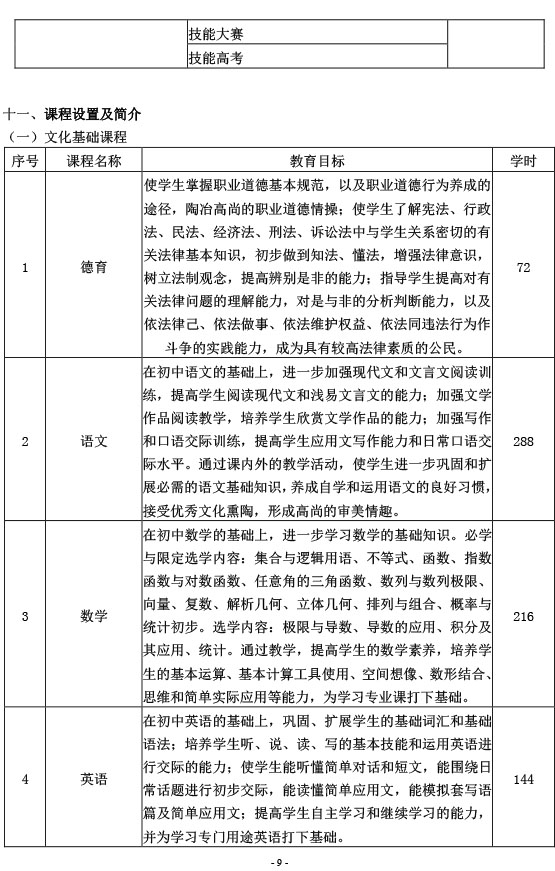 | | 技能大赛 | |
|---|---|---|
| | 技能高考 | |

十一、课程设置及简介

（一）文化基础课程

| 序号 | 课程名称 | 教育目标 | 学时 |
|---|---|---|---|
| 1 | 德育 | 使学生掌握职业道德基本规范，以及职业道德行为养成的途径，陶冶高尚的职业道德情操；使学生了解宪法、行政法、民法、经济法、刑法、诉讼法中与学生关系密切的有关法律基本知识，初步做到知法、懂法，增强法律意识，树立法制观念，提高辨别是非的能力；指导学生提高对有关法律问题的理解能力，对是与非的分析判断能力，以及依法律己、依法做事、依法维护权益、依法同违法行为作斗争的实践能力，成为具有较高法律素质的公民。 | 72 |
| 2 | 语文 | 在初中语文的基础上，进一步加强现代文和文言文阅读训练，提高学生阅读现代文和浅易文言文的能力；加强文学作品阅读教学，培养学生欣赏文学作品的能力；加强写作和口语交际训练，提高学生应用文写作能力和日常口语交际水平。通过课内外的教学活动，使学生进一步巩固和扩展必需的语文基础知识，养成自学和运用语文的良好习惯，接受优秀文化熏陶，形成高尚的审美情趣。 | 288 |
| 3 | 数学 | 在初中数学的基础上，进一步学习数学的基础知识。必学与限定选学内容：集合与逻辑用语、不等式、函数、指数函数与对数函数、任意角的三角函数、数列与数列极限、向量、复数、解析几何、立体几何、排列与组合、概率与统计初步。选学内容：极限与导数、导数的应用、积分及其应用、统计。通过教学，提高学生的数学素养，培养学生的基本运算、基本计算工具使用、空间想像、数形结合、思维和简单实际应用等能力，为学习专业课打下基础。 | 216 |
| 4 | 英语 | 在初中英语的基础上，巩固、扩展学生的基础词汇和基础语法；培养学生听、说、读、写的基本技能和运用英语进行交际的能力；使学生能听懂简单对话和短文，能围绕日常话题进行初步交际，能读懂简单应用文，能模拟套写语篇及简单应用文；提高学生自主学习和继续学习的能力，并为学习专门用途英语打下基础。 | 144 |

- 9 -